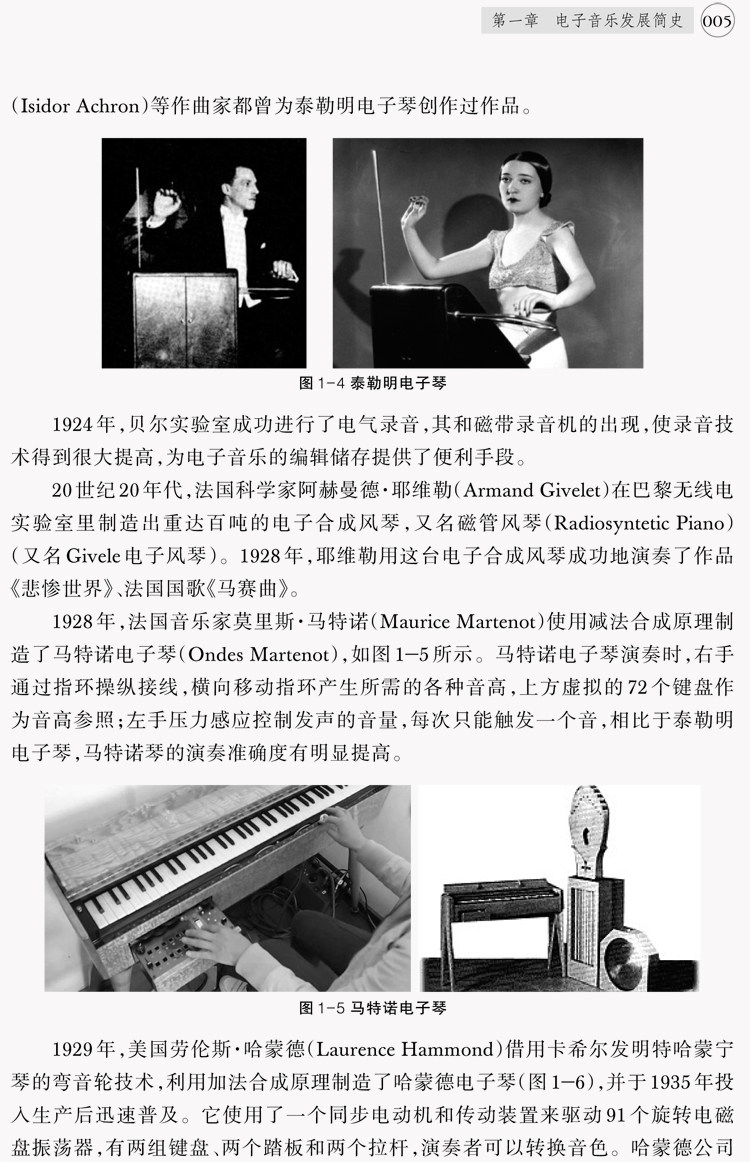 第一章　电子音乐发展简史　005

(Isidor Achron)等作曲家都曾为泰勒明电子琴创作过作品。

图 1-4 泰勒明电子琴

1924年，贝尔实验室成功进行了电气录音，其和磁带录音机的出现，使录音技术得到很大提高，为电子音乐的编辑储存提供了便利手段。

20世纪20年代，法国科学家阿赫曼德·耶维勒(Armand Givelet)在巴黎无线电实验室里制造出重达百吨的电子合成风琴，又名磁管风琴(Radiosyntetic Piano)(又名Givele电子风琴)。1928年，耶维勒用这台电子合成风琴成功地演奏了作品《悲惨世界》、法国国歌《马赛曲》。

1928年，法国音乐家莫里斯·马特诺(Maurice Martenot)使用减法合成原理制造了马特诺电子琴(Ondes Martenot)，如图1-5所示。马特诺电子琴演奏时，右手通过指环操纵接线，横向移动指环产生所需的各种音高，上方虚拟的72个键盘作为音高参照；左手压力感应控制发声的音量，每次只能触发一个音，相比于泰勒明电子琴，马特诺琴的演奏准确度有明显提高。

图 1-5 马特诺电子琴

1929年，美国劳伦斯·哈蒙德(Laurence Hammond)借用卡希尔发明特哈蒙宁琴的弯音轮技术，利用加法合成原理制造了哈蒙德电子琴(图1-6)，并于1935年投入生产后迅速普及。它使用了一个同步电动机和传动装置来驱动91个旋转电磁盘振荡器，有两组键盘、两个踏板和两个拉杆，演奏者可以转换音色。哈蒙德公司